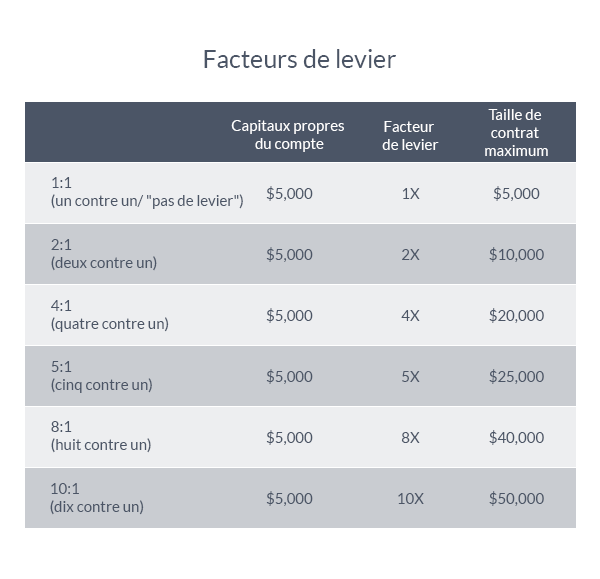 Facteurs de levier

| | Capitaux propres du compte | Facteur de levier | Taille de contrat maximum |
|---|---|---|---|
| 1:1 (un contre un/ "pas de levier") | \$5,000 | 1X | \$5,000 |
| 2:1 (deux contre un) | \$5,000 | 2X | \$10,000 |
| 4:1 (quatre contre un) | \$5,000 | 4X | \$20,000 |
| 5:1 (cinq contre un) | \$5,000 | 5X | \$25,000 |
| 8:1 (huit contre un) | \$5,000 | 8X | \$40,000 |
| 10:1 (dix contre un) | \$5,000 | 10X | \$50,000 |